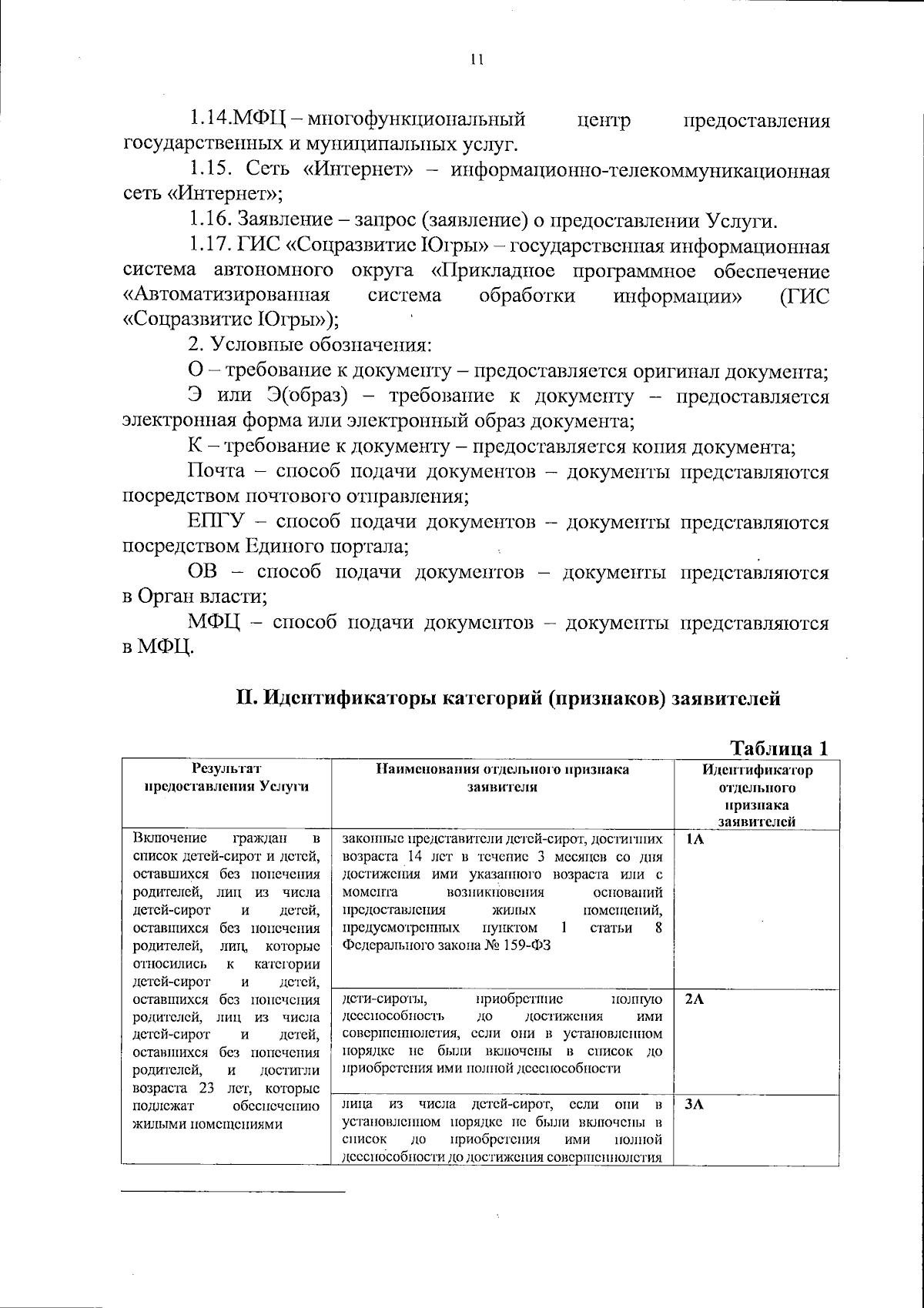 11

1.14.МФЦ – многофункциональный центр предоставления государственных и муниципальных услуг.

1.15. Сеть «Интернет» – информационно-телекоммуникационная сеть «Интернет»;

1.16. Заявление – запрос (заявление) о предоставлении Услуги.

1.17. ГИС «Соцразвитие Югры» – государственная информационная система автономного округа «Прикладное программное обеспечение «Автоматизированная система обработки информации» (ГИС «Соцразвитие Югры»);

2. Условные обозначения:

О – требование к документу – предоставляется оригинал документа;

Э или Э(образ) – требование к документу – предоставляется электронная форма или электронный образ документа;

К – требование к документу – предоставляется копия документа;

Почта – способ подачи документов – документы представляются посредством почтового отправления;

ЕПГУ – способ подачи документов – документы представляются посредством Единого портала;

ОВ – способ подачи документов – документы представляются в Орган власти;

МФЦ – способ подачи документов – документы представляются в МФЦ.

II. Идентификаторы категорий (признаков) заявителей

Таблица 1

| Результат предоставления Услуги | Наименования отдельного признака заявителя | Идентификатор отдельного признака заявителей |
|---|---|---|
| Включение граждан в список детей-сирот и детей, оставшихся без попечения родителей, лиц из числа детей-сирот и детей, оставшихся без попечения родителей, лиц, которые относились к категории детей-сирот и детей, оставшихся без попечения родителей, лиц из числа детей-сирот и детей, оставшихся без попечения родителей, и достигли возраста 23 лет, которые подлежат обеспечению жилыми помещениями | законные представители детей-сирот, достигших возраста 14 лет в течение 3 месяцев со дня достижения ими указанного возраста или с момента возникновения оснований предоставления жилых помещений, предусмотренных пунктом 1 статьи 8 Федерального закона № 159-ФЗ | 1А |
| | дети-сироты, приобретшие полную дееспособность до достижения ими совершеннолетия, если они в установленном порядке не были включены в список до приобретения ими полной дееспособности | 2А |
| | лица из числа детей-сирот, если они в установленном порядке не были включены в список до приобретения ими полной дееспособности до достижения совершеннолетия | 3А |